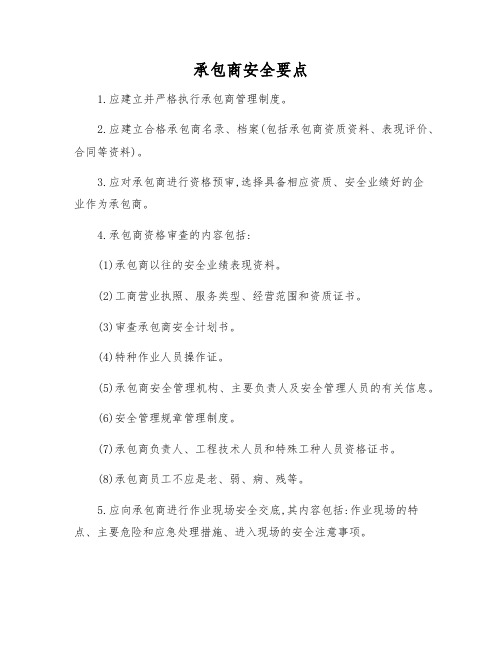 承包商安全要点

1.应建立并严格执行承包商管理制度。

2.应建立合格承包商名录、档案(包括承包商资质资料、表现评价、合同等资料)。

3.应对承包商进行资格预审,选择具备相应资质、安全业绩好的企业作为承包商。

4.承包商资格审查的内容包括:

(1)承包商以往的安全业绩表现资料。

(2)工商营业执照、服务类型、经营范围和资质证书。

(3)审查承包商安全计划书。

(4)特种作业人员操作证。

(5)承包商安全管理机构、主要负责人及安全管理人员的有关信息。

(6)安全管理规章管理制度。

(7)承包商负责人、工程技术人员和特殊工种人员资格证书。

(8)承包商员工不应是老、弱、病、残等。

5.应向承包商进行作业现场安全交底,其内容包括:作业现场的特点、主要危险和应急处理措施、进入现场的安全注意事项。